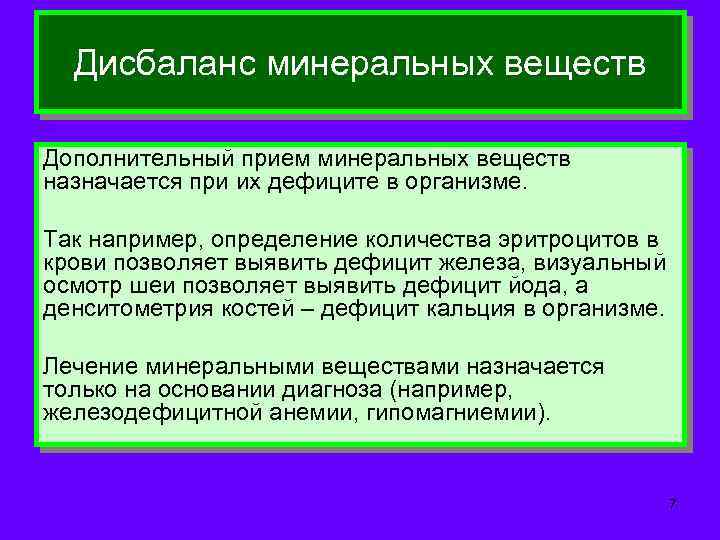 Дисбаланс минеральных веществ

Дополнительный прием минеральных веществ назначается при их дефиците в организме.

Так например, определение количества эритроцитов в крови позволяет выявить дефицит железа, визуальный осмотр шеи позволяет выявить дефицит йода, а денситометрия костей – дефицит кальция в организме.

Лечение минеральными веществами назначается только на основании диагноза (например, железодефицитной анемии, гипомагниемии).

7